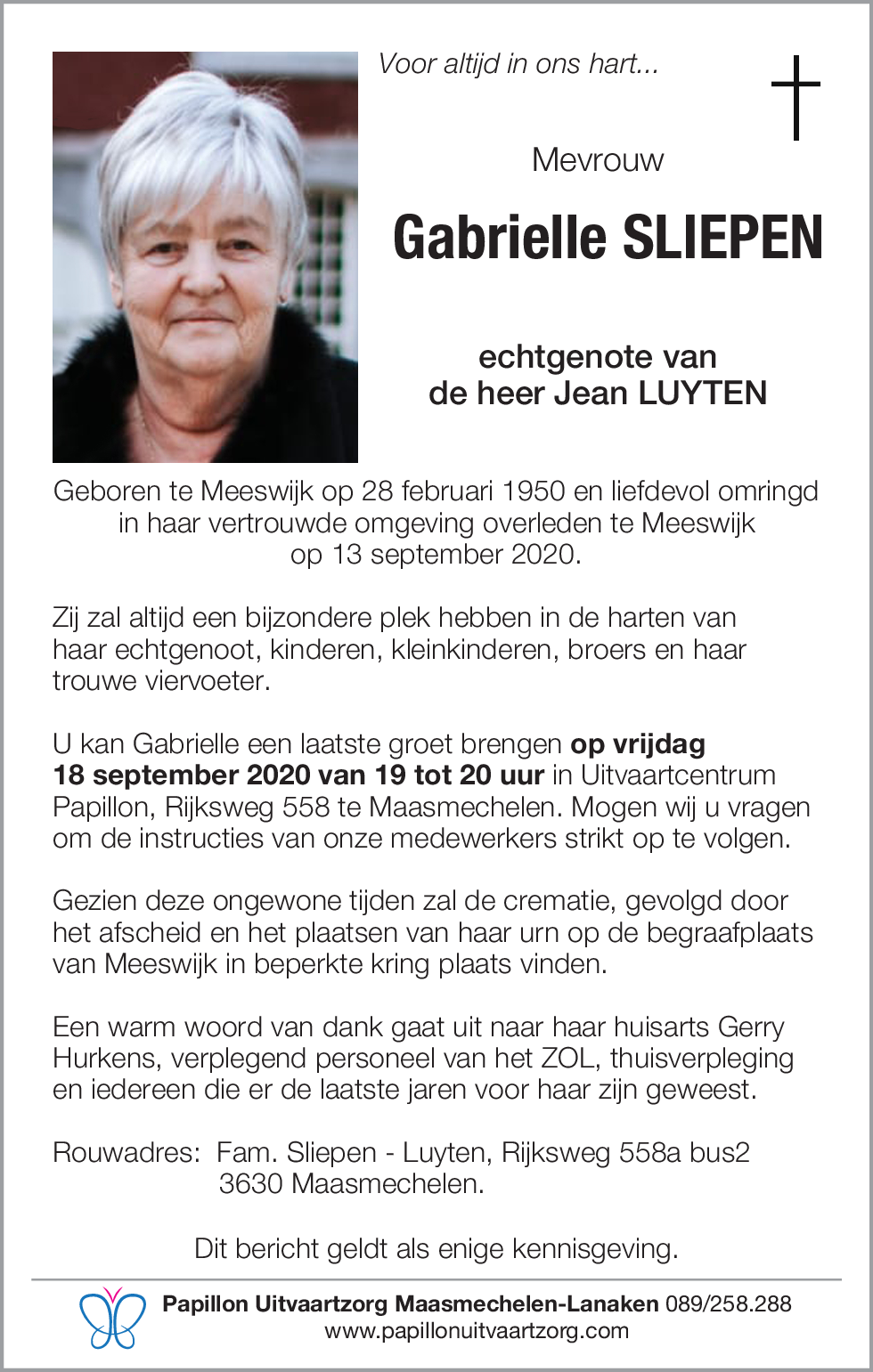 Voor altijd in ons hart...

Mevrouw

Gabrielle SLIEPEN

echtgenote van
de heer Jean LUYTEN

Geboren te Meeswijk op 28 februari 1950 en liefdevol omringd in haar vertrouwde omgeving overleden te Meeswijk op 13 september 2020.

Zij zal altijd een bijzondere plek hebben in de harten van haar echtgenoot, kinderen, kleinkinderen, broers en haar trouwe viervoeter.

U kan Gabrielle een laatste groet brengen op vrijdag 18 september 2020 van 19 tot 20 uur in Uitvaartcentrum Papillon, Rijksweg 558 te Maasmechelen. Mogen wij u vragen om de instructies van onze medewerkers strikt op te volgen.

Gezien deze ongewone tijden zal de crematie, gevolgd door het afscheid en het plaatsen van haar urn op de begraafplaats van Meeswijk in beperkte kring plaats vinden.

Een warm woord van dank gaat uit naar haar huisarts Gerry Hurkens, verplegend personeel van het ZOL, thuisverpleging en iedereen die er de laatste jaren voor haar zijn geweest.

Rouwadres: Fam. Sliepen - Luyten, Rijksweg 558a bus2
3630 Maasmechelen.

Dit bericht geldt als enige kennisgeving.

Papillon Uitvaartzorg Maasmechelen-Lanaken 089/258.288
www.papillonuitvaartzorg.com